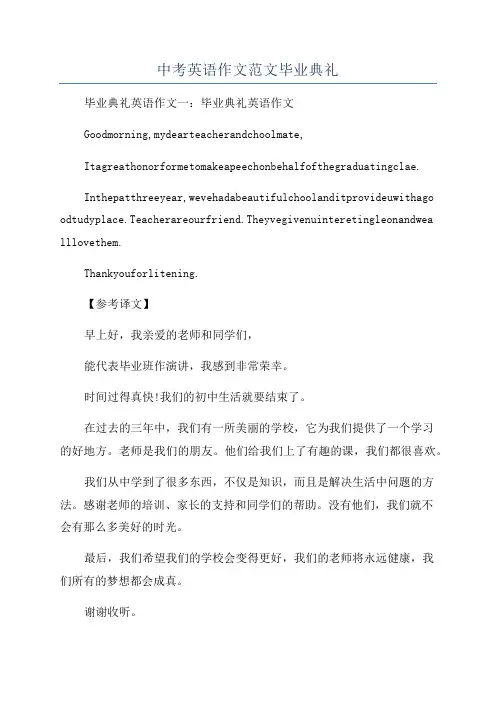 中考英语作文范文毕业典礼

毕业典礼英语作文一：毕业典礼英语作文

Goodmorning,mydearteacherandchoolmate,

Itagreathonorformetomakeapeechonbehalfofthegraduatingclae.

Inthepatthreeyear,wevehadabeautifulchoolanditprovideuwithagoodtudyplace.Teacherareourfriend.Theyvegivenuinteretingleonandweallovethem.

Thankyouforlitening.

【参考译文】

早上好，我亲爱的老师和同学们，

能代表毕业班作演讲，我感到非常荣幸。

时间过得真快!我们的初中生活就要结束了。

在过去的三年中，我们有一所美丽的学校，它为我们提供了一个学习的好地方。老师是我们的朋友。他们给我们上了有趣的课，我们都很喜欢。

我们从中学到了很多东西，不仅是知识，而且是解决生活中问题的方法。感谢老师的培训、家长的支持和同学们的帮助。没有他们，我们就不会有那么多美好的时光。

最后，我们希望我们的学校会变得更好，我们的老师将永远健康，我们所有的梦想都会成真。

谢谢收听。